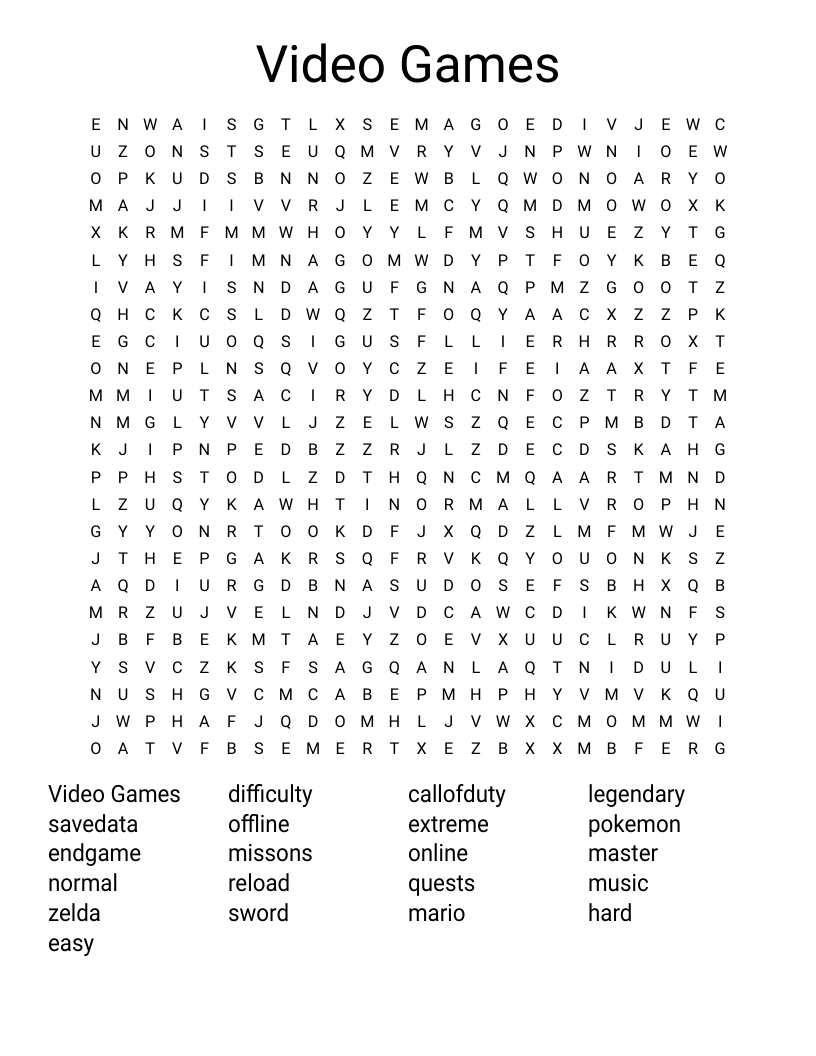 Video Games

E N W A I S G T L X S E M A G O E D I V J E W C
U Z O N S T S E U Q M V R Y V J N P W N I O E W
O P K U D S B N N O Z E W B L Q W O N O A R Y O
M A J J I I V V R J L E M C Y Q M D M O W O X K
X K R M F M M W H O Y Y L F M V S H U E Z Y T G
L Y H S F I M N A G O M W D Y P T F O Y K B E Q
I V A Y I S N D A G U F G N A Q P M Z G O O T Z
Q H C K C S L D W Q Z T F O Q Y A A C X Z Z P K
E G C I U O Q S I G U S F L L I E R H R R O X T
O N E P L N S Q V O Y C Z E I F E I A A X T F E
M M I U T S A C I R Y D L H C N F O Z T R Y T M
N M G L Y V V L J Z E L W S Z Q E C P M B D T A
K J I P N P E D B Z Z R J L Z D E C D S K A H G
P P H S T O D L Z D T H Q N C M Q A A R T M N D
L Z U Q Y K A W H T I N O R M A L L V R O P H N
G Y Y O N R T O O K D F J X Q D Z L M F M W J E
J T H E P G A K R S Q F R V K Q Y O U O N K S Z
A Q D I U R G D B N A S U D O S E F S B H X Q B
M R Z U J V E L N D J V D C A W C D I K W N F S
J B F B E K M T A E Y Z O E V X U U C L R U Y P
Y S V C Z K S F S A G Q A N L A Q T N I D U L I
N U S H G V C M C A B E P M H P H Y V M V K Q U
J W P H A F J Q D O M H L J V W X C M O M M W I
O A T V F B S E M E R T X E Z B X X M B F E R G

Video Games
savedata
endgame
normal
zelda
easy

difficulty
offline
missons
reload
sword

callofduty
extreme
online
quests
mario

legendary
pokemon
master
music
hard